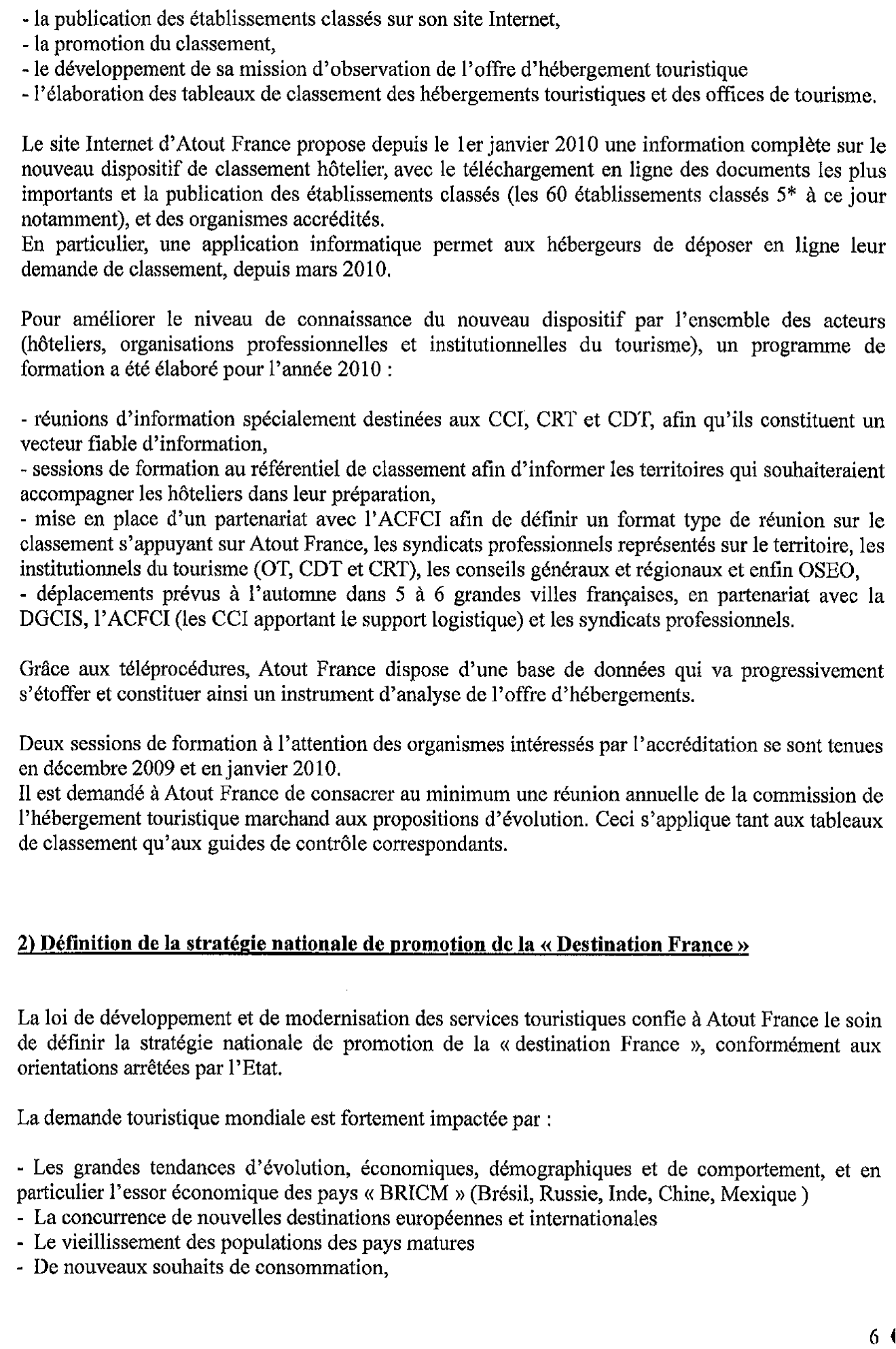 - la publication des établissements classés sur son site Internet,
- la promotion du classement,
- le développement de sa mission d'observation de l'offre d'hébergement touristique
- l'élaboration des tableaux de classement des hébergements touristiques et des offices de tourisme.

Le site Internet d'Atout France propose depuis le 1er janvier 2010 une information complète sur le nouveau dispositif de classement hôtelier, avec le téléchargement en ligne des documents les plus importants et la publication des établissements classés (les 60 établissements classés 5* à ce jour notamment), et des organismes accrédités.
En particulier, une application informatique permet aux hébergeurs de déposer en ligne leur demande de classement, depuis mars 2010.

Pour améliorer le niveau de connaissance du nouveau dispositif par l'ensemble des acteurs (hôteliers, organisations professionnelles et institutionnelles du tourisme), un programme de formation a été élaboré pour l'année 2010 :

- réunions d'information spécialement destinées aux CCI, CRT et CDT, afin qu'ils constituent un vecteur fiable d'information,
- sessions de formation au référentiel de classement afin d'informer les territoires qui souhaiteraient accompagner les hôteliers dans leur préparation,
- mise en place d'un partenariat avec l'ACFCI afin de définir un format type de réunion sur le classement s'appuyant sur Atout France, les syndicats professionnels représentés sur le territoire, les institutionnels du tourisme (OT, CDT et CRT), les conseils généraux et régionaux et enfin OSEO,
- déplacements prévus à l'automne dans 5 à 6 grandes villes françaises, en partenariat avec la DGCIS, l'ACFCI (les CCI apportant le support logistique) et les syndicats professionnels.

Grâce aux téléprocédures, Atout France dispose d'une base de données qui va progressivement s'étoffer et constituer ainsi un instrument d'analyse de l'offre d'hébergements.

Deux sessions de formation à l'attention des organismes intéressés par l'accréditation se sont tenues en décembre 2009 et en janvier 2010.
Il est demandé à Atout France de consacrer au minimum une réunion annuelle de la commission de l'hébergement touristique marchand aux propositions d'évolution. Ceci s'applique tant aux tableaux de classement qu'aux guides de contrôle correspondants.

2) Définition de la stratégie nationale de promotion de la « Destination France »

La loi de développement et de modernisation des services touristiques confie à Atout France le soin de définir la stratégie nationale de promotion de la « destination France », conformément aux orientations arrêtées par l'Etat.

La demande touristique mondiale est fortement impactée par :

- Les grandes tendances d'évolution, économiques, démographiques et de comportement, et en particulier l'essor économique des pays « BRICM » (Brésil, Russie, Inde, Chine, Mexique )
- La concurrence de nouvelles destinations européennes et internationales
- Le vieillissement des populations des pays matures
- De nouveaux souhaits de consommation,

6